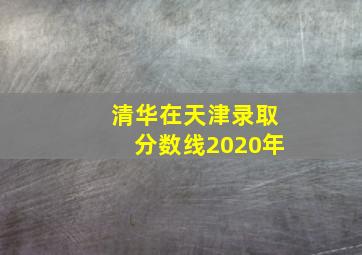 清华在天津录取分数线2020年